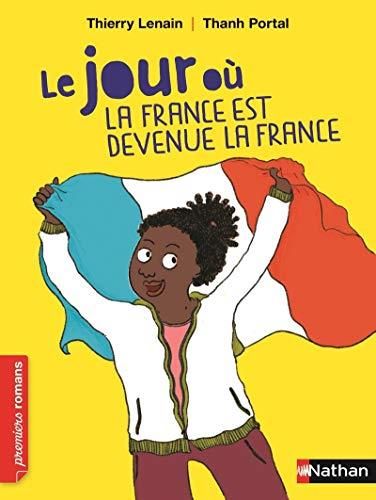 Thierry Lenain | Thanh Portal

Le jour où
LA FRANCE EST DEVENUE LA FRANCE

premiers romans

Nathan